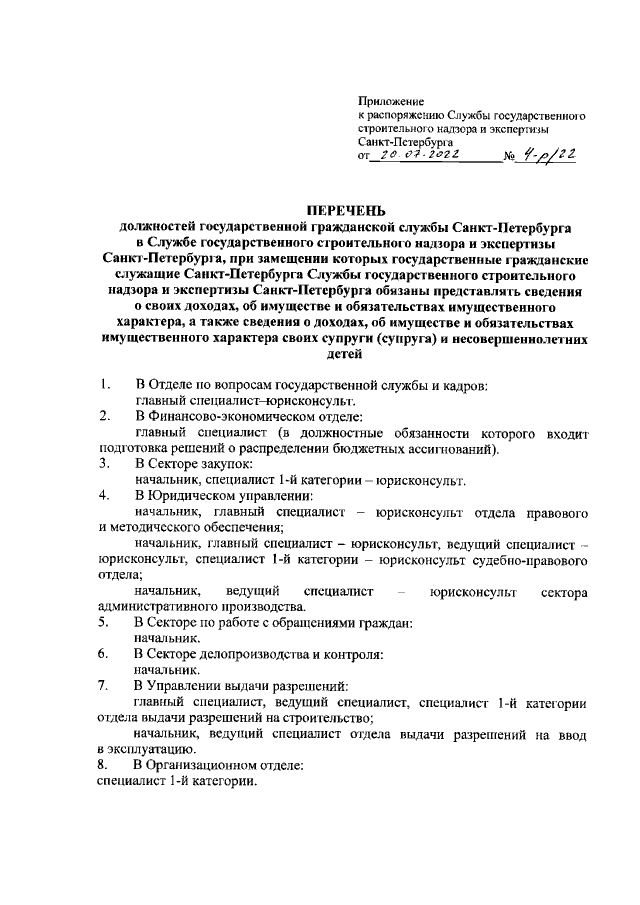 Приложение
к распоряжению Службы государственного строительного надзора и экспертизы Санкт-Петербурга
от 20.07.2022 № 4-р/22

ПЕРЕЧЕНЬ
должностей государственной гражданской службы Санкт-Петербурга в Службе государственного строительного надзора и экспертизы Санкт-Петербурга, при замещении которых государственные гражданские служащие Санкт-Петербурга Службы государственного строительного надзора и экспертизы Санкт-Петербурга обязаны представлять сведения о своих доходах, об имуществе и обязательствах имущественного характера, а также сведения о доходах, об имуществе и обязательствах имущественного характера своих супруги (супруга) и несовершеннолетних детей

1. В Отделе по вопросам государственной службы и кадров:
главный специалист–юрисконсульт.
2. В Финансово-экономическом отделе:
главный специалист (в должностные обязанности которого входит подготовка решений о распределении бюджетных ассигнований).
3. В Секторе закупок:
начальник, специалист 1-й категории – юрисконсульт.
4. В Юридическом управлении:
начальник, главный специалист – юрисконсульт отдела правового и методического обеспечения;
начальник, главный специалист – юрисконсульт, ведущий специалист – юрисконсульт, специалист 1-й категории – юрисконсульт судебно-правового отдела;
начальник, ведущий специалист – юрисконсульт сектора административного производства.
5. В Секторе по работе с обращениями граждан:
начальник.
6. В Секторе делопроизводства и контроля:
начальник.
7. В Управлении выдачи разрешений:
главный специалист, ведущий специалист, специалист 1-й категории отдела выдачи разрешений на строительство;
начальник, ведущий специалист отдела выдачи разрешений на ввод в эксплуатацию.
8. В Организационном отделе:
специалист 1-й категории.